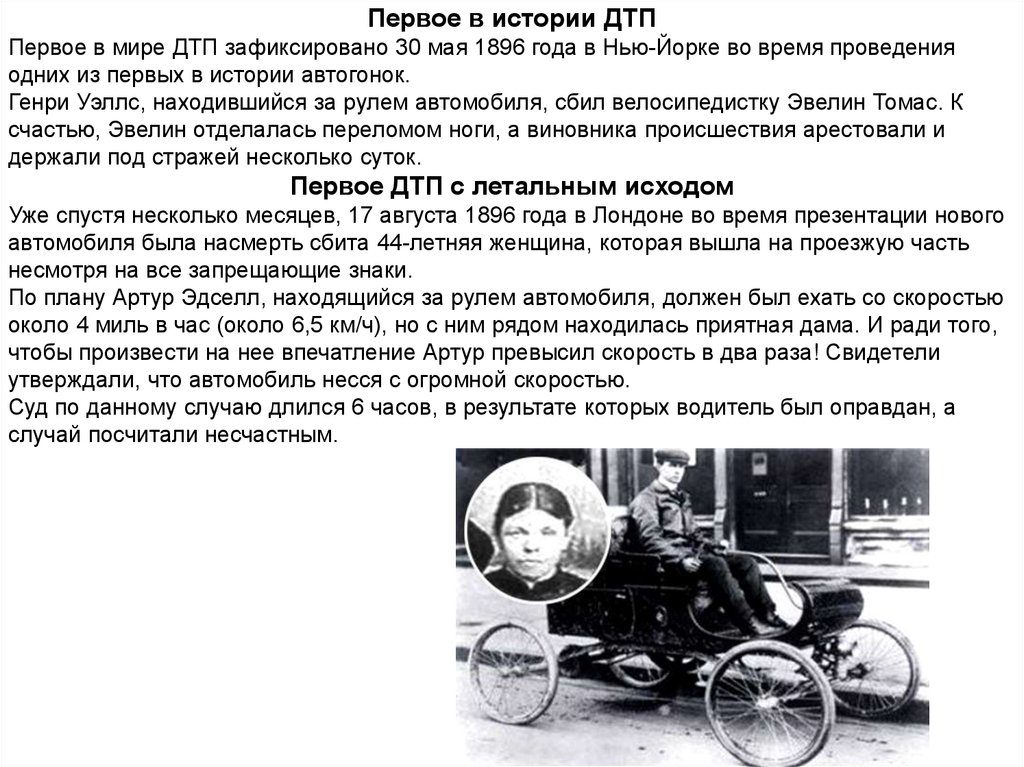 Первое в истории ДТП

Первое в мире ДТП зафиксировано 30 мая 1896 года в Нью-Йорке во время проведения одних из первых в истории автогонок.

Генри Уэллс, находившийся за рулем автомобиля, сбил велосипедистку Эвелин Томас. К счастью, Эвелин отделалась переломом ноги, а виновника происшествия арестовали и держали под стражей несколько суток.

Первое ДТП с летальным исходом

Уже спустя несколько месяцев, 17 августа 1896 года в Лондоне во время презентации нового автомобиля была насмерть сбита 44-летняя женщина, которая вышла на проезжую часть несмотря на все запрещающие знаки.

По плану Артур Эдселл, находящийся за рулем автомобиля, должен был ехать со скоростью около 4 миль в час (около 6,5 км/ч), но с ним рядом находилась приятная дама. И ради того, чтобы произвести на нее впечатление Артур превысил скорость в два раза! Свидетели утверждали, что автомобиль несся с огромной скоростью.

Суд по данному случаю длился 6 часов, в результате которых водитель был оправдан, а случай посчитали несчастным.